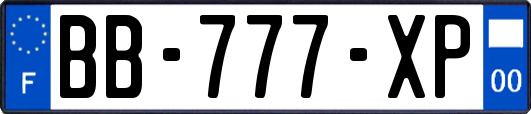 F
BB-777-XP
00